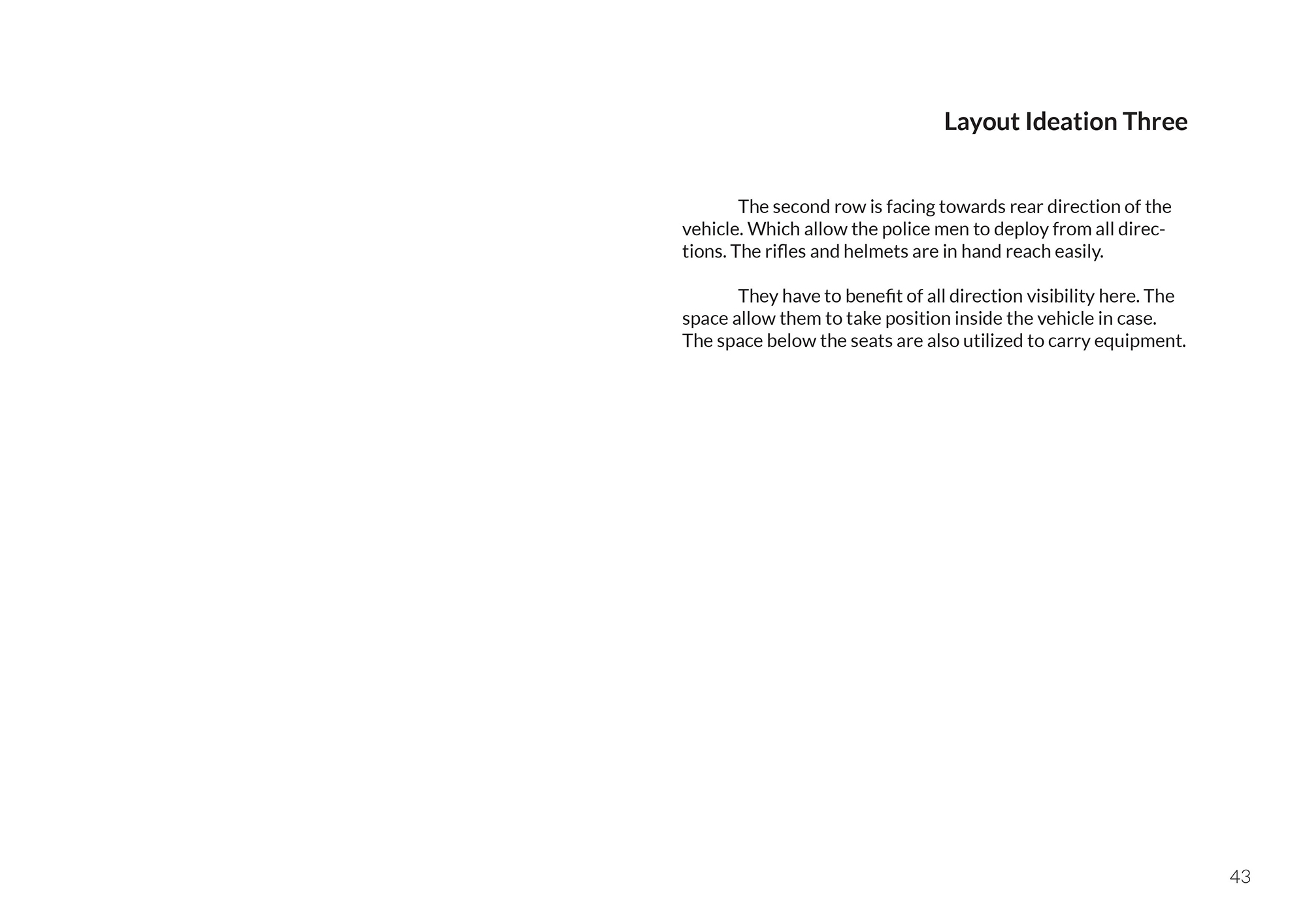 Layout Ideation Three

The second row is facing towards rear direction of the vehicle. Which allow the police men to deploy from all directions. The rifles and helmets are in hand reach easily.

They have to benefit of all direction visibility here. The space allow them to take position inside the vehicle in case. The space below the seats are also utilized to carry equipment.

43